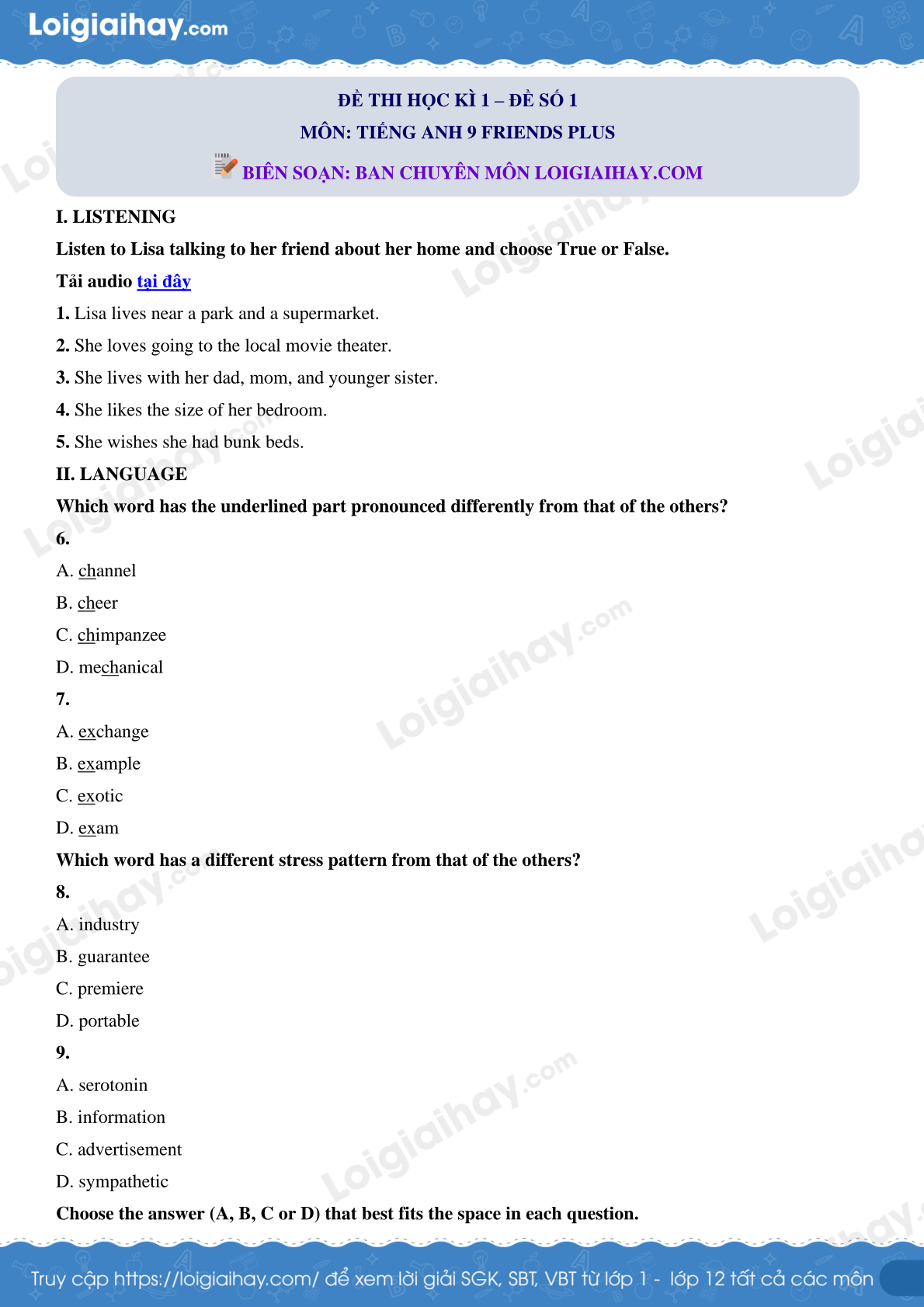 Loigiaihay.com

ĐỀ THI HỌC KÌ 1 – ĐỀ SỐ 1

MÔN: TIẾNG ANH 9 FRIENDS PLUS

BIÊN SOẠN: BAN CHUYÊN MÔN LOIGIAIHAY.COM

I. LISTENING

Listen to Lisa talking to her friend about her home and choose True or False.

Tải audio tại đây

1. Lisa lives near a park and a supermarket.

2. She loves going to the local movie theater.

3. She lives with her dad, mom, and younger sister.

4. She likes the size of her bedroom.

5. She wishes she had bunk beds.

II. LANGUAGE

Which word has the underlined part pronounced differently from that of the others?

6.

A. channel

B. cheer

C. chimpanzee

D. mechanical

7.

A. exchange

B. example

C. exotic

D. exam

Which word has a different stress pattern from that of the others?

8.

A. industry

B. guarantee

C. premiere

D. portable

9.

A. serotonin

B. information

C. advertisement

D. sympathetic

Choose the answer (A, B, C or D) that best fits the space in each question.

Truy cập https://loigiaihay.com/ để xem lời giải SGK, SBT, VBT từ lớp 1 - lớp 12 tất cả các môn

Loigiaihay.com